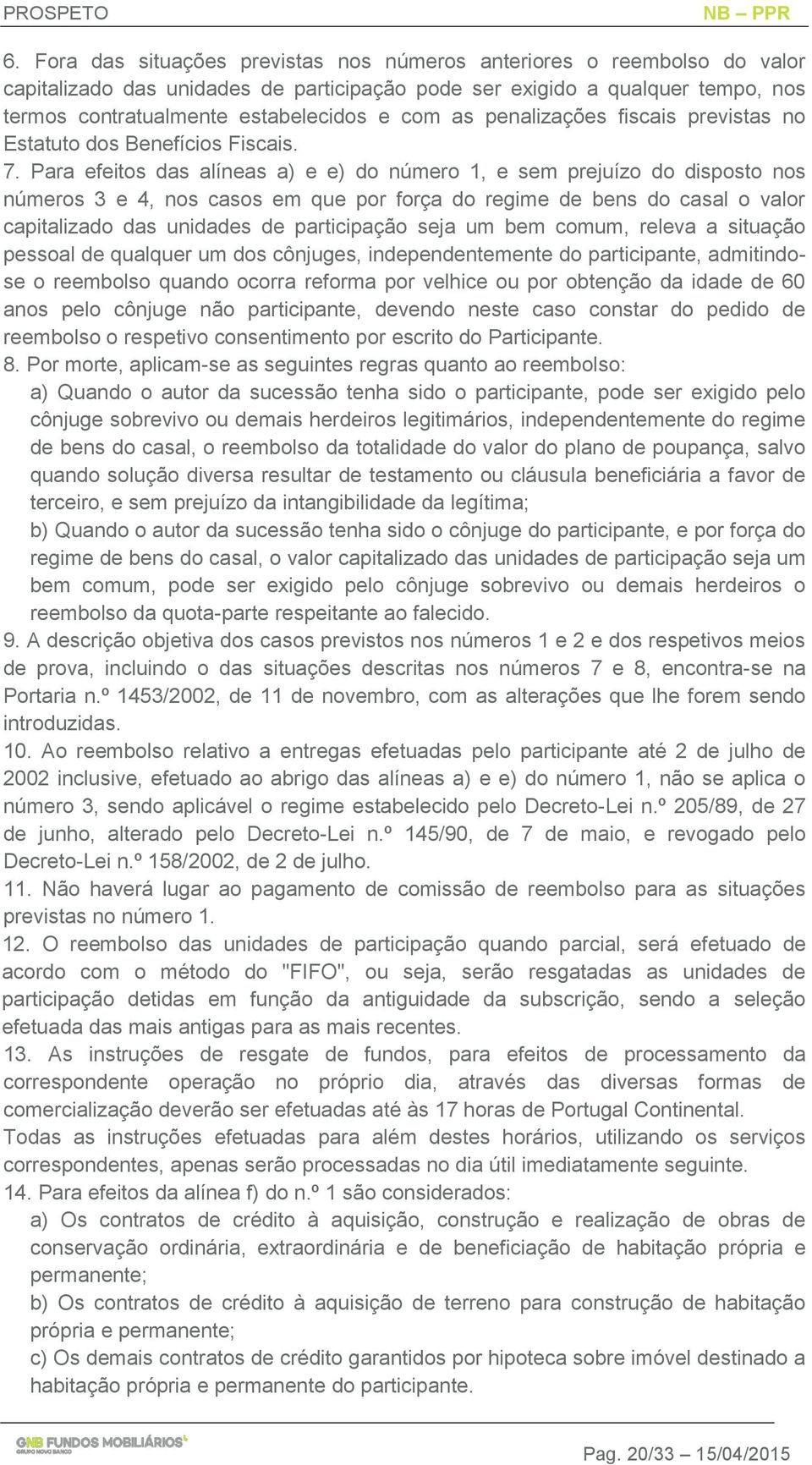 PROSPETO NB – PPR

6. Fora das situações previstas nos números anteriores o reembolso do valor capitalizado das unidades de participação pode ser exigido a qualquer tempo, nos termos contratualmente estabelecidos e com as penalizações fiscais previstas no Estatuto dos Benefícios Fiscais.

7. Para efeitos das alíneas a) e e) do número 1, e sem prejuízo do disposto nos números 3 e 4, nos casos em que por força do regime de bens do casal o valor capitalizado das unidades de participação seja um bem comum, releva a situação pessoal de qualquer um dos cônjuges, independentemente do participante, admitindo-se o reembolso quando ocorra reforma por velhice ou por obtenção da idade de 60 anos pelo cônjuge não participante, devendo neste caso constar do pedido de reembolso o respetivo consentimento por escrito do Participante.

8. Por morte, aplicam-se as seguintes regras quanto ao reembolso:

a) Quando o autor da sucessão tenha sido o participante, pode ser exigido pelo cônjuge sobrevivo ou demais herdeiros legitimários, independentemente do regime de bens do casal, o reembolso da totalidade do valor do plano de poupança, salvo quando solução diversa resultar de testamento ou cláusula beneficiária a favor de terceiro, e sem prejuízo da intangibilidade da legítima;

b) Quando o autor da sucessão tenha sido o cônjuge do participante, e por força do regime de bens do casal, o valor capitalizado das unidades de participação seja um bem comum, pode ser exigido pelo cônjuge sobrevivo ou demais herdeiros o reembolso da quota-parte respeitante ao falecido.

9. A descrição objetiva dos casos previstos nos números 1 e 2 e dos respetivos meios de prova, incluindo o das situações descritas nos números 7 e 8, encontra-se na Portaria n.º 1453/2002, de 11 de novembro, com as alterações que lhe forem sendo introduzidas.

10. Ao reembolso relativo a entregas efetuadas pelo participante até 2 de julho de 2002 inclusive, efetuado ao abrigo das alíneas a) e e) do número 1, não se aplica o número 3, sendo aplicável o regime estabelecido pelo Decreto-Lei n.º 205/89, de 27 de junho, alterado pelo Decreto-Lei n.º 145/90, de 7 de maio, e revogado pelo Decreto-Lei n.º 158/2002, de 2 de julho.

11. Não haverá lugar ao pagamento de comissão de reembolso para as situações previstas no número 1.

12. O reembolso das unidades de participação quando parcial, será efetuado de acordo com o método do "FIFO", ou seja, serão resgatadas as unidades de participação detidas em função da antiguidade da subscrição, sendo a seleção efetuada das mais antigas para as mais recentes.

13. As instruções de resgate de fundos, para efeitos de processamento da correspondente operação no próprio dia, através das diversas formas de comercialização deverão ser efetuadas até às 17 horas de Portugal Continental.

Todas as instruções efetuadas para além destes horários, utilizando os serviços correspondentes, apenas serão processadas no dia útil imediatamente seguinte.

14. Para efeitos da alínea f) do n.º 1 são considerados:

a) Os contratos de crédito à aquisição, construção e realização de obras de conservação ordinária, extraordinária e de beneficiação de habitação própria e permanente;

b) Os contratos de crédito à aquisição de terreno para construção de habitação própria e permanente;

c) Os demais contratos de crédito garantidos por hipoteca sobre imóvel destinado a habitação própria e permanente do participante.

GNB FUNDOS MOBILIÁRIOS
GRUPO NOVO BANCO

Pag. 20/33 – 15/04/2015